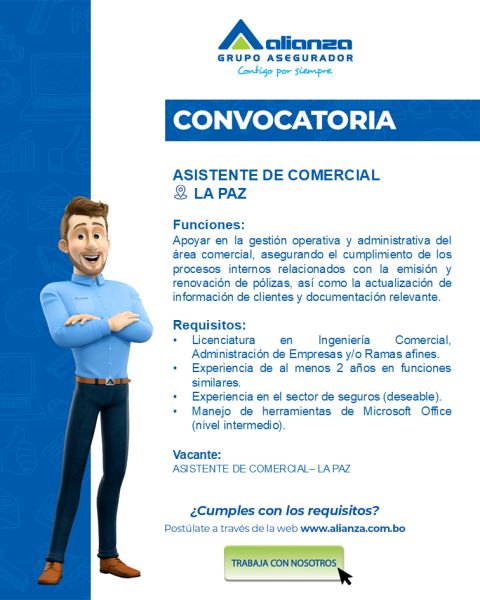 alianza
GRUPO ASEGURADOR
Contigo por siempre

CONVOCATORIA

ASISTENTE DE COMERCIAL
LA PAZ

Funciones:
Apoyar en la gestión operativa y administrativa del área comercial, asegurando el cumplimiento de los procesos internos relacionados con la emisión y renovación de pólizas, así como la actualización de información de clientes y documentación relevante.

Requisitos:
• Licenciatura en Ingeniería Comercial, Administración de Empresas y/o Ramas afines.
• Experiencia de al menos 2 años en funciones similares.
• Experiencia en el sector de seguros (deseable).
• Manejo de herramientas de Microsoft Office (nivel intermedio).

Vacante:
ASISTENTE DE COMERCIAL– LA PAZ

¿Cumples con los requisitos?
Postúlate a través de la web www.alianza.com.bo

TRABAJA CON NOSOTROS